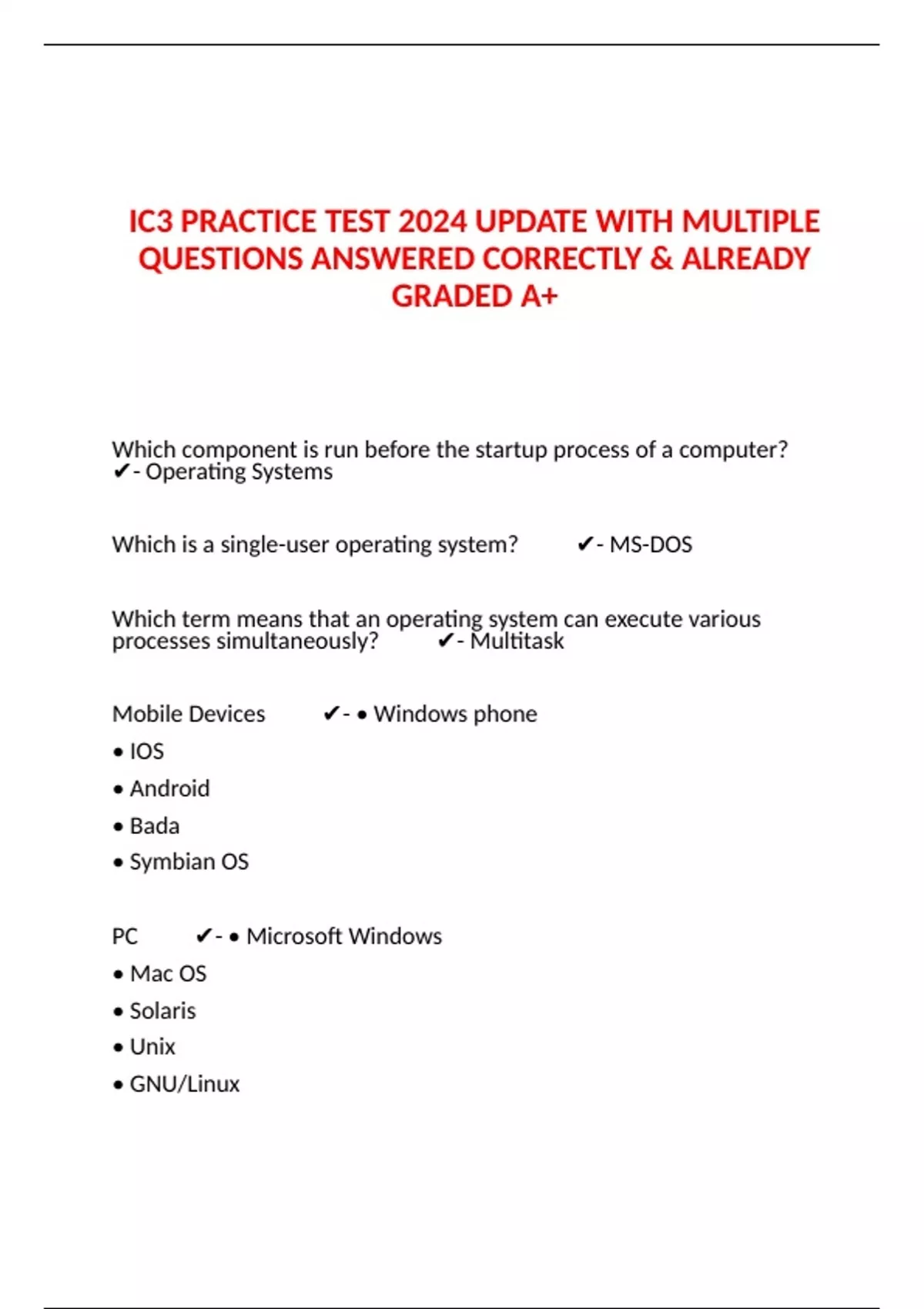 IC3 PRACTICE TEST 2024 UPDATE WITH MULTIPLE QUESTIONS ANSWERED CORRECTLY & ALREADY GRADED A+

Which component is run before the startup process of a computer? ✔- Operating Systems

Which is a single-user operating system? ✔- MS-DOS

Which term means that an operating system can execute various processes simultaneously? ✔- Multitask

Mobile Devices ✔- • Windows phone
• IOS
• Android
• Bada
• Symbian OS

PC ✔- • Microsoft Windows
• Mac OS
• Solaris
• Unix
• GNU/Linux